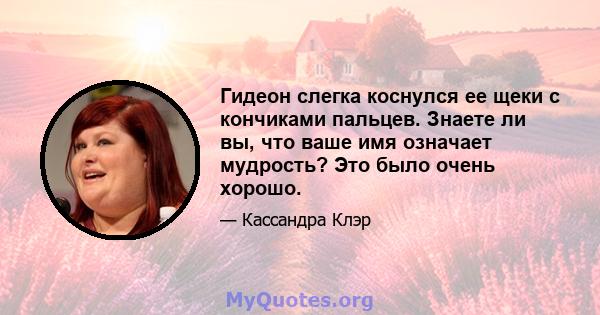 Гидеон слегка коснулся ее щеки с кончиками пальцев. Знаете ли вы, что ваше имя означает мудрость? Это было очень хорошо.

— Кассандра Клэр

MyQuotes.org